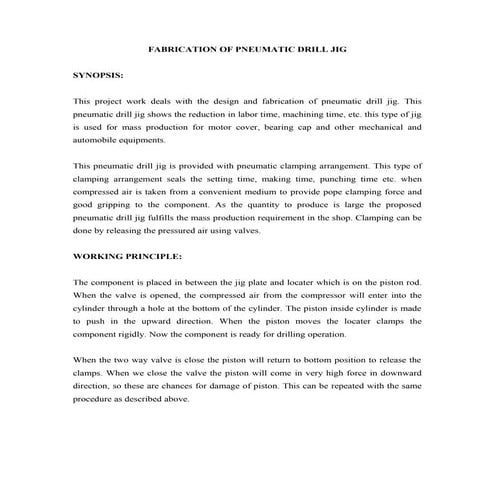 FABRICATION OF PNEUMATIC DRILL JIG

SYNOPSIS:

This project work deals with the design and fabrication of pneumatic drill jig. This pneumatic drill jig shows the reduction in labor time, machining time, etc. this type of jig is used for mass production for motor cover, bearing cap and other mechanical and automobile equipments.

This pneumatic drill jig is provided with pneumatic clamping arrangement. This type of clamping arrangement seals the setting time, making time, punching time etc. when compressed air is taken from a convenient medium to provide pope clamping force and good gripping to the component. As the quantity to produce is large the proposed pneumatic drill jig fulfills the mass production requirement in the shop. Clamping can be done by releasing the pressured air using valves.

WORKING PRINCIPLE:

The component is placed in between the jig plate and locater which is on the piston rod. When the valve is opened, the compressed air from the compressor will enter into the cylinder through a hole at the bottom of the cylinder. The piston inside cylinder is made to push in the upward direction. When the piston moves the locater clamps the component rigidly. Now the component is ready for drilling operation.

When the two way valve is close the piston will return to bottom position to release the clamps. When we close the valve the piston will come in very high force in downward direction, so these are chances for damage of piston. This can be repeated with the same procedure as described above.